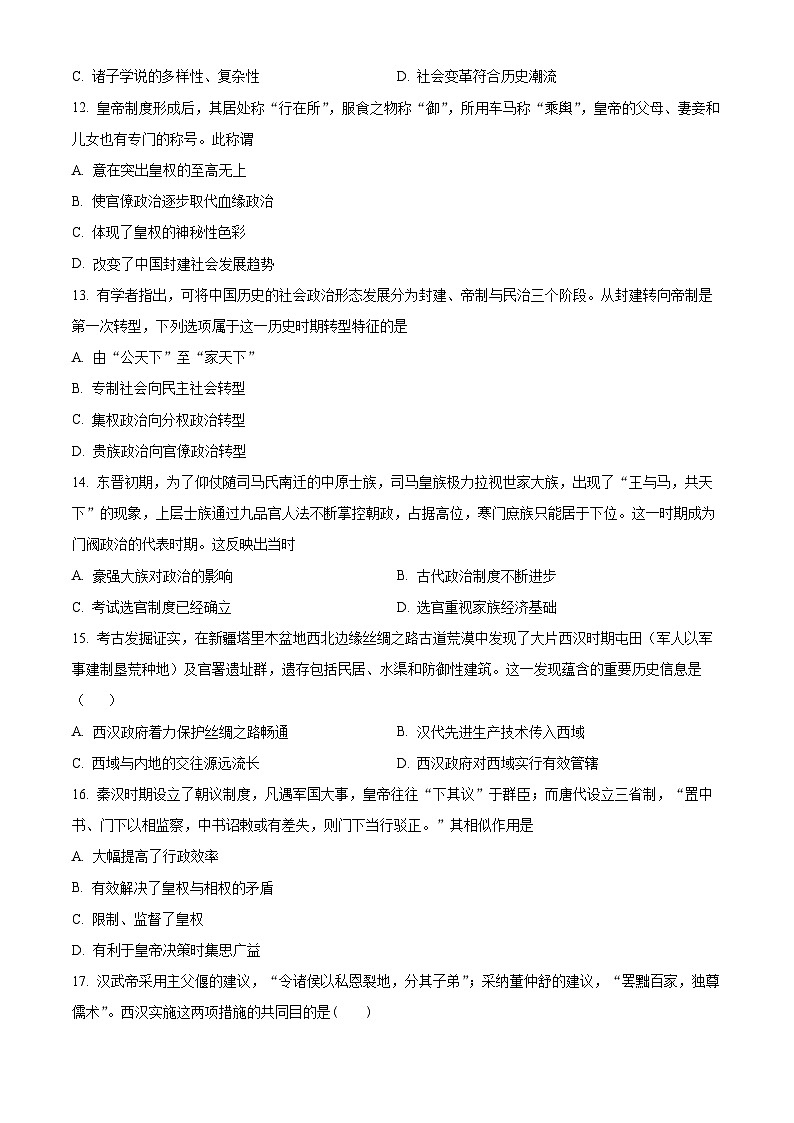 C. 诸子学说的多样性、复杂性

D. 社会变革符合历史潮流

12. 皇帝制度形成后，其居处称“行在所”，服食之物称“御”，所用车马称“乘舆”，皇帝的父母、妻妾和儿女也有专门的称号。此称谓

A. 意在突出皇权的至高无上

B. 使官僚政治逐步取代血缘政治

C. 体现了皇权的神秘性色彩

D. 改变了中国封建社会发展趋势

13. 有学者指出，可将中国历史的社会政治形态发展分为封建、帝制与民治三个阶段。从封建转向帝制是第一次转型，下列选项属于这一历史时期转型特征的是

A. 由“公天下”至“家天下”

B. 专制社会向民主社会转型

C. 集权政治向分权政治转型

D. 贵族政治向官僚政治转型

14. 东晋初期，为了仰仗随司马氏南迁的中原士族，司马皇族极力拉拢世家大族，出现了“王与马，共天下”的现象，上层士族通过九品官人法不断掌控朝政，占据高位，寒门庶族只能居于下位。这一时期成为门阀政治的代表时期。这反映出当时

A. 豪强大族对政治的影响

B. 古代政治制度不断进步

C. 考试选官制度已经确立

D. 选官重视家族经济基础

15. 考古发掘证实，在新疆塔里木盆地西北边缘丝绸之路古道荒漠中发现了大片西汉时期屯田（军人以军事建制垦荒种地）及官署遗址群，遗存包括民居、水渠和防御性建筑。这一发现蕴含的重要历史信息是（　　）

A. 西汉政府着力保护丝绸之路畅通

B. 汉代先进生产技术传入西域

C. 西域与内地的交往源远流长

D. 西汉政府对西域实行有效管辖

16. 秦汉时期设立了朝议制度，凡遇军国大事，皇帝往往“下其议”于群臣；而唐代设立三省制，“置中书、门下以相监察，中书诏敕或有差失，则门下当行驳正。”其相似作用是

A. 大幅提高了行政效率

B. 有效解决了皇权与相权的矛盾

C. 限制、监督了皇权

D. 有利于皇帝决策时集思广益

17. 汉武帝采用主父偃的建议，“令诸侯以私恩裂地，分其子弟”；采纳董仲舒的建议，“罢黜百家，独尊儒术”。西汉实施这两项措施的共同目的是（　　）